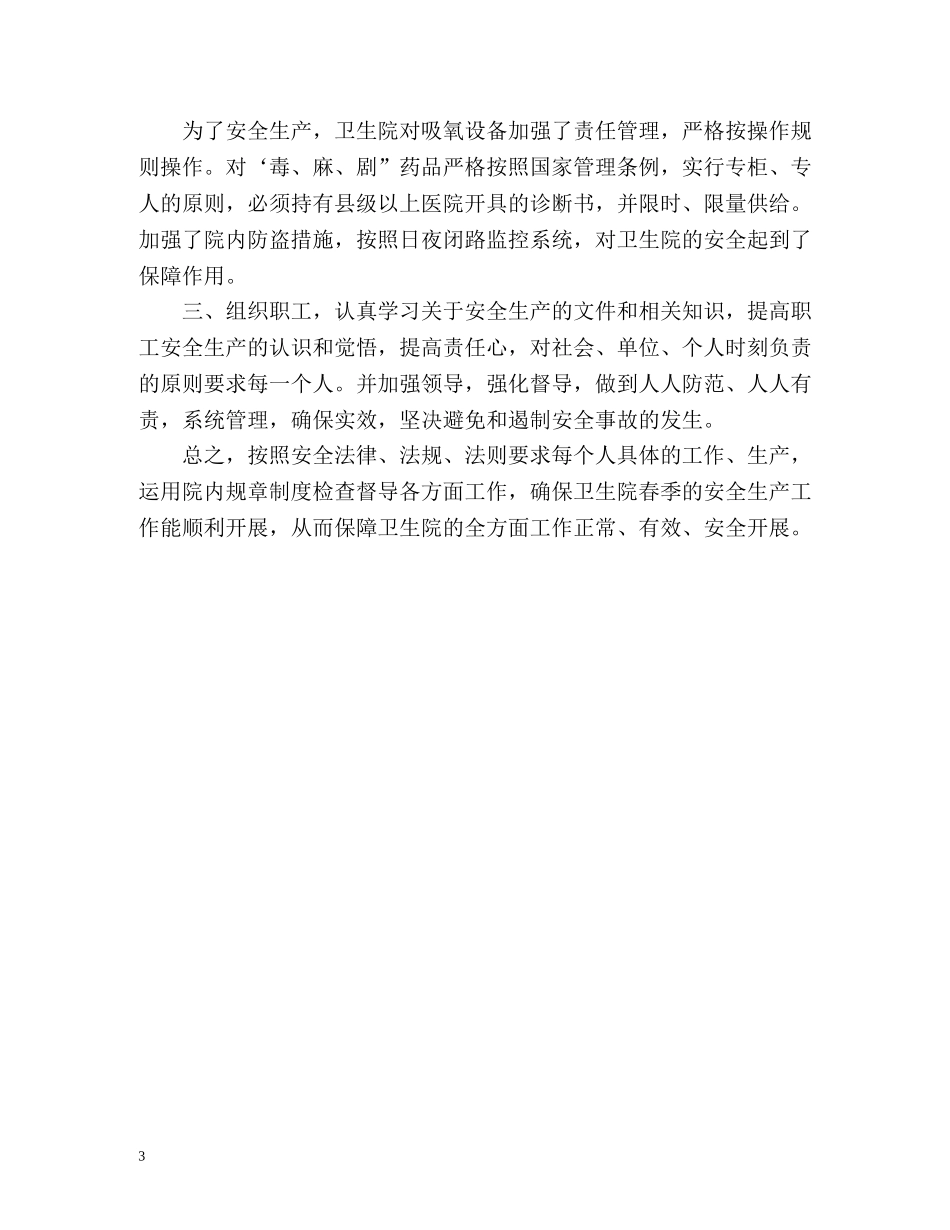 为了安全生产，卫生院对吸氧设备加强了责任管理，严格按操作规则操作。对‘毒、麻、剧”药品严格按照国家管理条例，实行专柜、专人的原则，必须持有县级以上医院开具的诊断书，并限时、限量供给。加强了院内防盗措施，按照日夜闭路监控系统，对卫生院的安全起到了保障作用。

三、组织职工，认真学习关于安全生产的文件和相关知识，提高职工安全生产的认识和觉悟，提高责任心，对社会、单位、个人时刻负责的原则要求每一个人。并加强领导，强化督导，做到人人防范、人人有责，系统管理，确保实效，坚决避免和遏制安全事故的发生。

总之，按照安全法律、法规、法则要求每个人具体的工作、生产，运用院内规章制度检查督导各方面工作，确保卫生院春季的安全生产工作能顺利开展，从而保障卫生院的全方面工作正常、有效、安全开展。

3